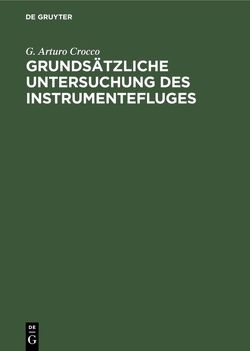 DE GRUYTER

G. Arturo Crocco

GRUNDSÄTZLICHE UNTERSUCHUNG DES INSTRUMENTEFLUGES

DE
G